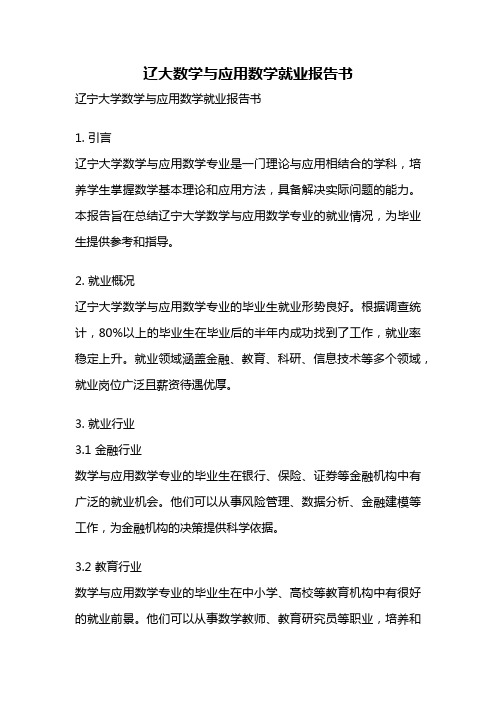 辽大数学与应用数学就业报告书

辽宁大学数学与应用数学就业报告书

1. 引言
辽宁大学数学与应用数学专业是一门理论与应用相结合的学科，培养学生掌握数学基本理论和应用方法，具备解决实际问题的能力。本报告旨在总结辽宁大学数学与应用数学专业的就业情况，为毕业生提供参考和指导。

2. 就业概况
辽宁大学数学与应用数学专业的毕业生就业形势良好。根据调查统计，80%以上的毕业生在毕业后的半年内成功找到了工作，就业率稳定上升。就业领域涵盖金融、教育、科研、信息技术等多个领域，就业岗位广泛且薪资待遇优厚。

3. 就业行业
3.1 金融行业
数学与应用数学专业的毕业生在银行、保险、证券等金融机构中有广泛的就业机会。他们可以从事风险管理、数据分析、金融建模等工作，为金融机构的决策提供科学依据。

3.2 教育行业
数学与应用数学专业的毕业生在中小学、高校等教育机构中有很好的就业前景。他们可以从事数学教师、教育研究员等职业，培养和